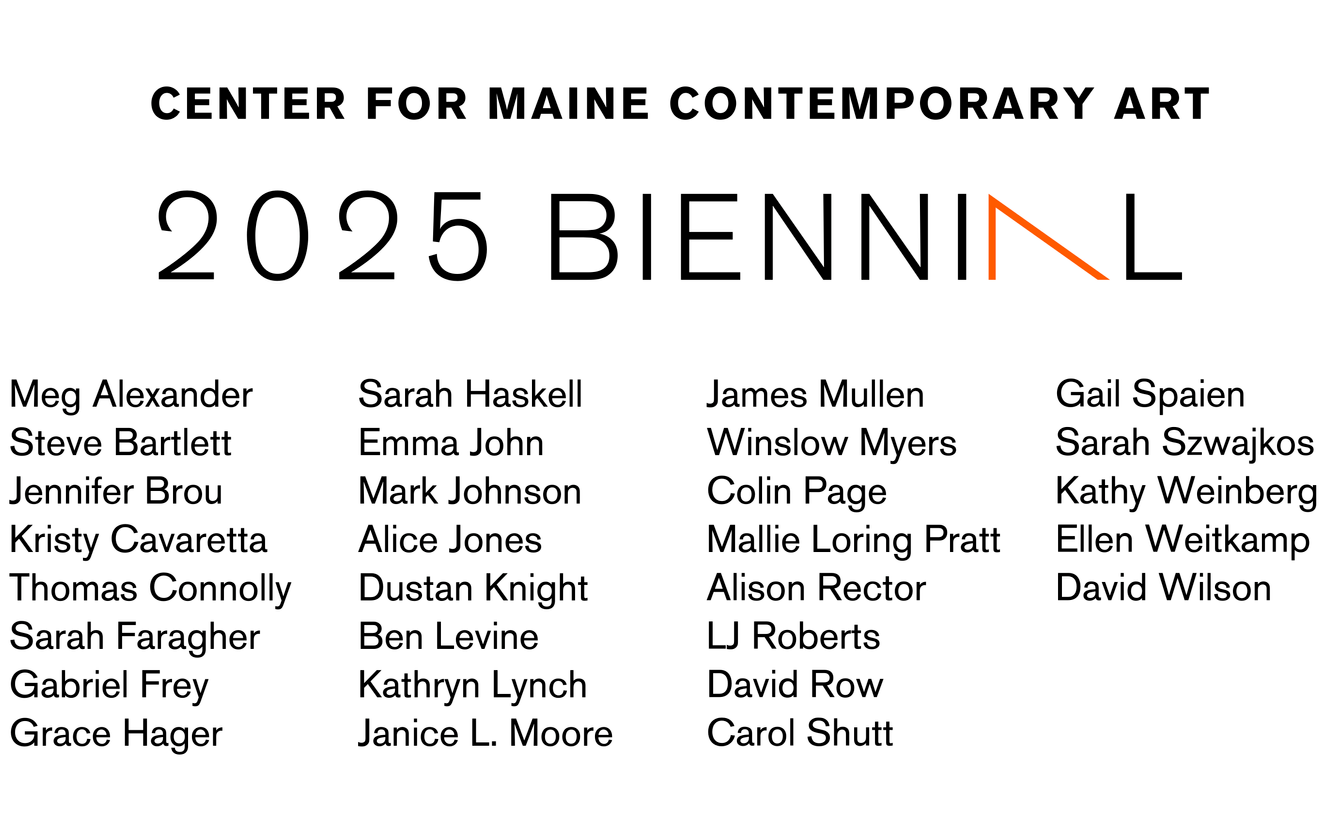 CENTER FOR MAINE CONTEMPORARY ART

2025 BIENNIAL

Meg Alexander
Steve Bartlett
Jennifer Brou
Kristy Cavaretta
Thomas Connolly
Sarah Faragher
Gabriel Frey
Grace Hager

Sarah Haskell
Emma John
Mark Johnson
Alice Jones
Dustan Knight
Ben Levine
Kathryn Lynch
Janice L. Moore

James Mullen
Winslow Myers
Colin Page
Mallie Loring Pratt
Alison Rector
LJ Roberts
David Row
Carol Shutt

Gail Spaien
Sarah Szwajkos
Kathy Weinberg
Ellen Weitkamp
David Wilson